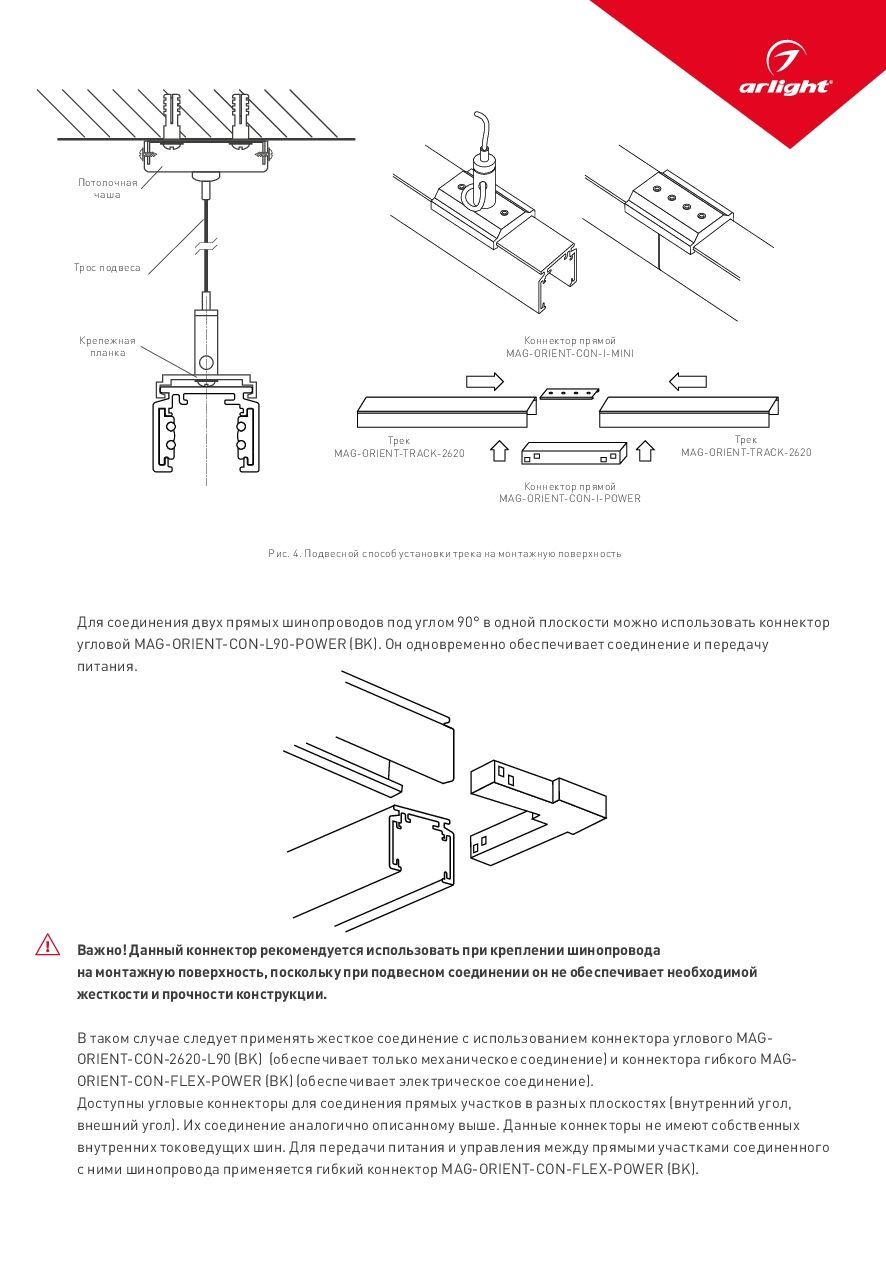 arlight

Потолочная чаша

Трос подвеса

Крепежная планка

Коннектор прямой
MAG-ORIENT-CON-I-MINI

Трек
MAG-ORIENT-TRACK-2620

Трек
MAG-ORIENT-TRACK-2620

Коннектор прямой
MAG-ORIENT-CON-I-POWER

Рис. 4. Подвесной способ установки трека на монтажную поверхность

Для соединения двух прямых шинопроводов под углом 90° в одной плоскости можно использовать коннектор угловой MAG-ORIENT-CON-L90-POWER (BK). Он одновременно обеспечивает соединение и передачу питания.

Важно! Данный коннектор рекомендуется использовать при креплении шинопровода на монтажную поверхность, поскольку при подвесном соединении он не обеспечивает необходимой жесткости и прочности конструкции.

В таком случае следует применять жесткое соединение с использованием коннектора углового MAG-ORIENT-CON-2620-L90 (BK) (обеспечивает только механическое соединение) и коннектора гибкого MAG-ORIENT-CON-FLEX-POWER (BK) (обеспечивает электрическое соединение).
Доступны угловые коннекторы для соединения прямых участков в разных плоскостях (внутренний угол, внешний угол). Их соединение аналогично описанному выше. Данные коннекторы не имеют собственных внутренних токоведущих шин. Для передачи питания и управления между прямыми участками соединенного с ними шинопровода применяется гибкий коннектор MAG-ORIENT-CON-FLEX-POWER (BK).